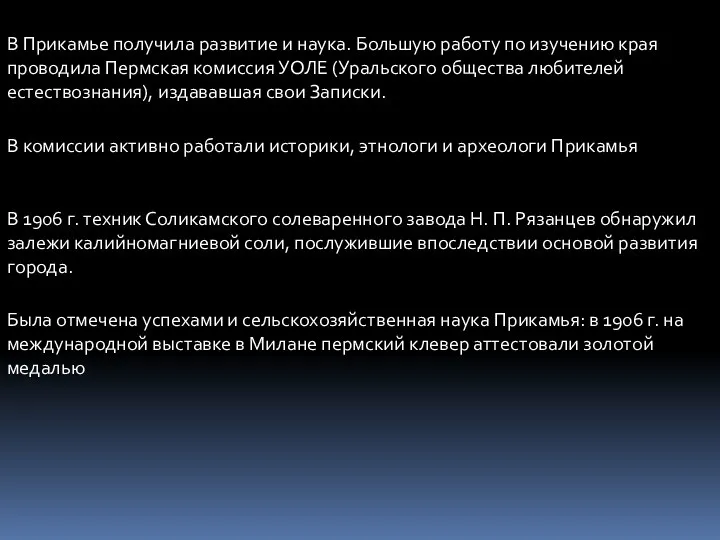 В Прикамье получила развитие и наука. Большую работу по изучению края проводила Пермская комиссия УОЛЕ (Уральского общества любителей естествознания), издававшая свои Записки.

В комиссии активно работали историки, этнологи и археологи Прикамья

В 1906 г. техник Соликамского солеваренного завода Н. П. Рязанцев обнаружил залежи калийномагниевой соли, послужившие впоследствии основой развития города.

Была отмечена успехами и сельскохозяйственная наука Прикамья: в 1906 г. на международной выставке в Милане пермский клевер аттестовали золотой медалью